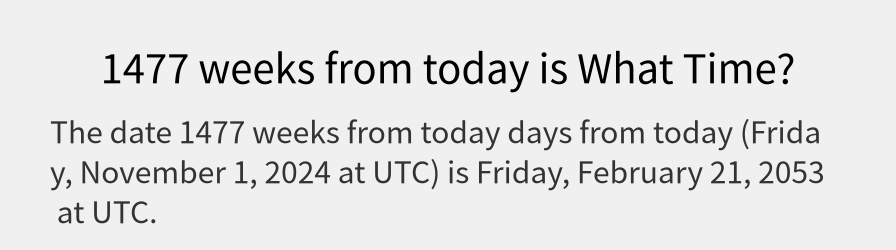 1477 weeks from today is What Time?

The date 1477 weeks from today days from today (Friday, November 1, 2024 at UTC) is Friday, February 21, 2053 at UTC.